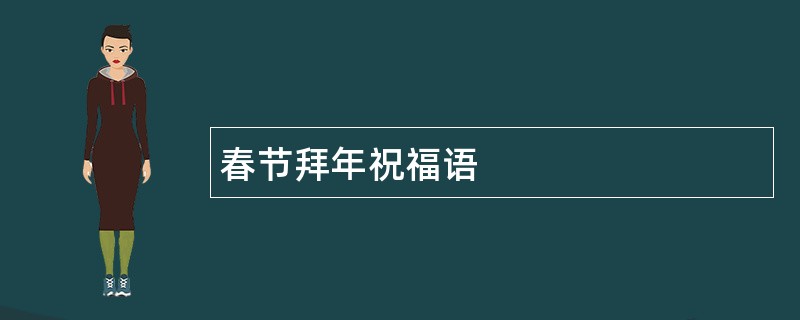 春节拜年祝福语